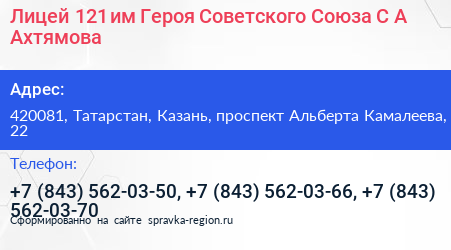 Лицей 121 им Героя Советского Союза С А Ахтямова

Адрес:

420081, Татарстан, Казань, проспект Альберта Камалеева, 22

Телефон:

+7 (843) 562-03-50, +7 (843) 562-03-66, +7 (843) 562-03-70

Сформированно на сайте spravka-region.ru